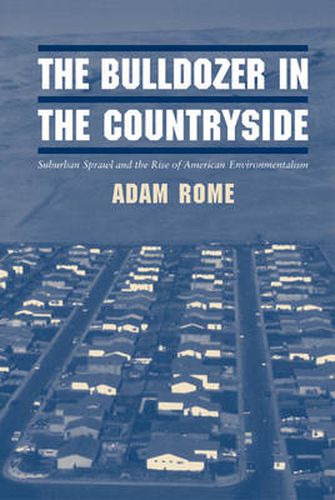 THE BULLDOZER IN THE COUNTRYSIDE

Suburban Sprawl and the Rise of American Environmentalism

ADAM ROME